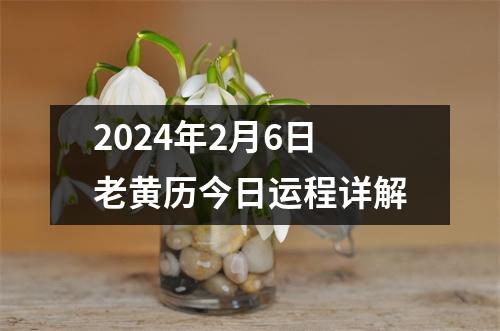 2024年2月6日
老黄历今日运程详解